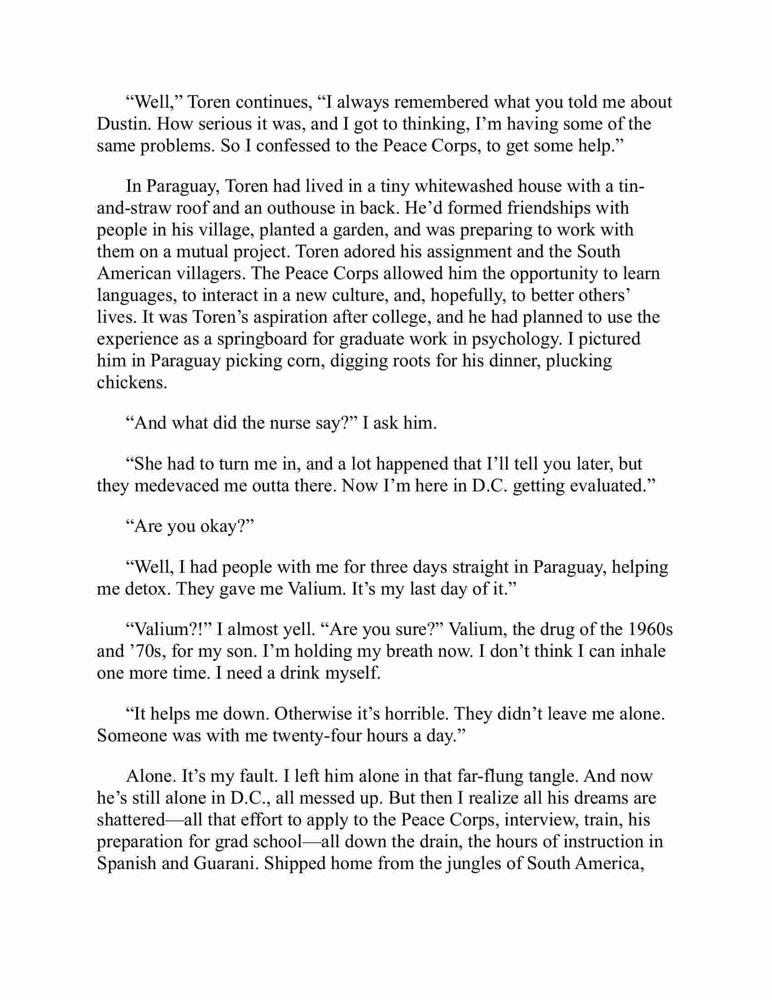 “Well,” Toren continues, “I always remembered what you told me about Dustin. How serious it was, and I got to thinking, I’m having some of the same problems. So I confessed to the Peace Corps, to get some help.”

In Paraguay, Toren had lived in a tiny whitewashed house with a tin-and-straw roof and an outhouse in back. He’d formed friendships with people in his village, planted a garden, and was preparing to work with them on a mutual project. Toren adored his assignment and the South American villagers. The Peace Corps allowed him the opportunity to learn languages, to interact in a new culture, and, hopefully, to better others’ lives. It was Toren’s aspiration after college, and he had planned to use the experience as a springboard for graduate work in psychology. I pictured him in Paraguay picking corn, digging roots for his dinner, plucking chickens.

“And what did the nurse say?” I ask him.

“She had to turn me in, and a lot happened that I’ll tell you later, but they medevaced me outta there. Now I’m here in D.C. getting evaluated.”

“Are you okay?”

“Well, I had people with me for three days straight in Paraguay, helping me detox. They gave me Valium. It’s my last day of it.”

“Valium?!” I almost yell. “Are you sure?” Valium, the drug of the 1960s and ’70s, for my son. I’m holding my breath now. I don’t think I can inhale one more time. I need a drink myself.

“It helps me down. Otherwise it’s horrible. They didn’t leave me alone. Someone was with me twenty-four hours a day.”

Alone. It’s my fault. I left him alone in that far-flung tangle. And now he’s still alone in D.C., all messed up. But then I realize all his dreams are shattered—all that effort to apply to the Peace Corps, interview, train, his preparation for grad school—all down the drain, the hours of instruction in Spanish and Guarani. Shipped home from the jungles of South America,